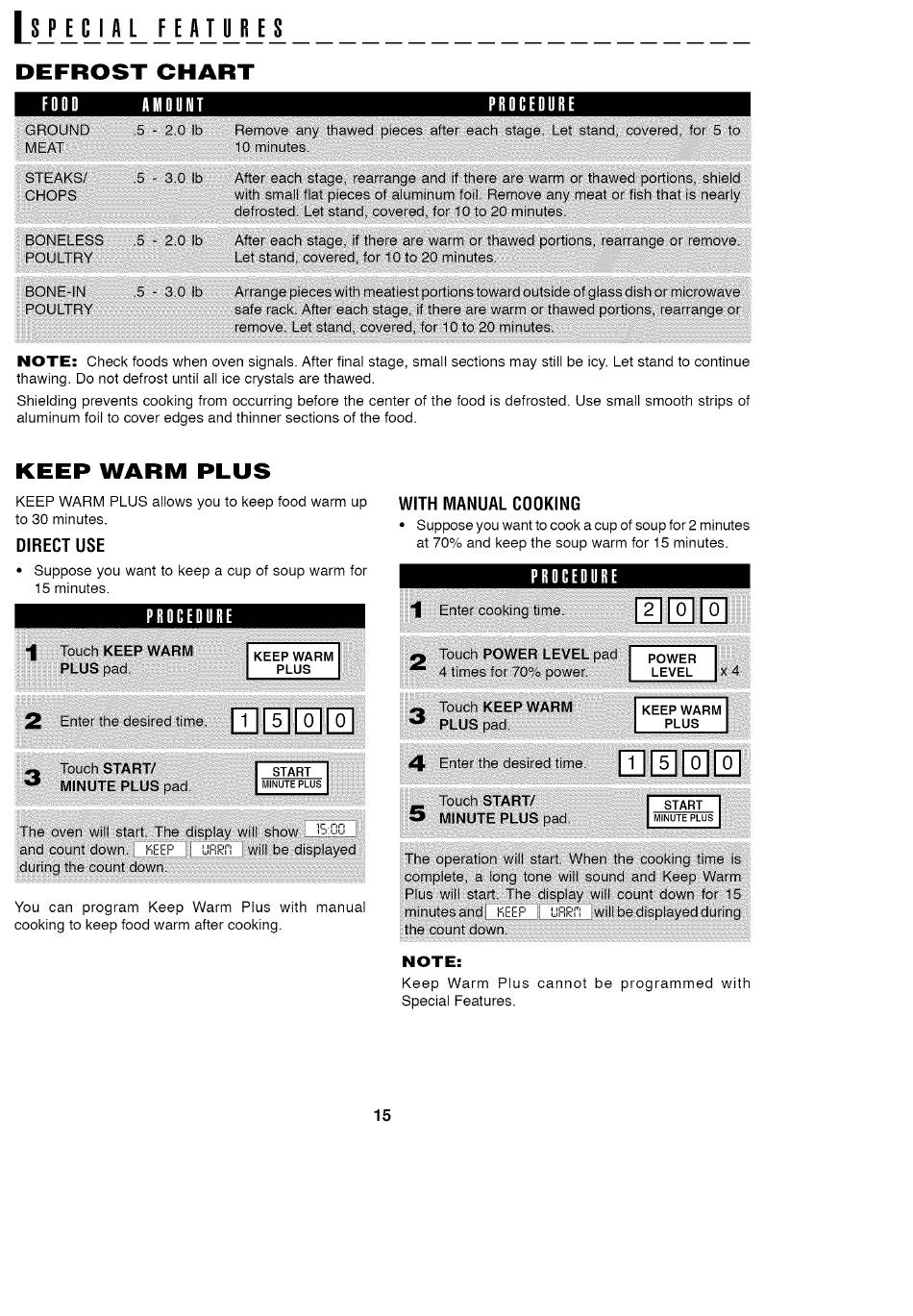 SPECIAL FEATURES

DEFROST CHART

| FOOD | AMOUNT | PROCEDURE |
|---|---|---|
| GROUND MEAT | .5 - 2.0 lb | Remove any thawed pieces after each stage. Let stand, covered, for 5 to 10 minutes. |
| STEAKS/ CHOPS | .5 - 3.0 lb | After each stage, rearrange and if there are warm or thawed portions, shield with small flat pieces of aluminum foil. Remove any meat or fish that is nearly defrosted. Let stand, covered, for 10 to 20 minutes. |
| BONELESS POULTRY | .5 - 2.0 lb | After each stage, if there are warm or thawed portions, rearrange or remove. Let stand, covered, for 10 to 20 minutes. |
| BONE-IN POULTRY | .5 - 3.0 lb | Arrange pieces with meatiest portions toward outside of glass dish or microwave safe rack. After each stage, if there are warm or thawed portions, rearrange or remove. Let stand, covered, for 10 to 20 minutes. |

NOTE: Check foods when oven signals. After final stage, small sections may still be icy. Let stand to continue thawing. Do not defrost until all ice crystals are thawed.

Shielding prevents cooking from occurring before the center of the food is defrosted. Use small smooth strips of aluminum foil to cover edges and thinner sections of the food.

KEEP WARM PLUS

KEEP WARM PLUS allows you to keep food warm up to 30 minutes.

DIRECT USE

• Suppose you want to keep a cup of soup warm for 15 minutes.

PROCEDURE

1 Touch KEEP WARM PLUS pad. KEEP WARM PLUS

2 Enter the desired time. 1 5 0 0

3 Touch START/ MINUTE PLUS pad. START MINUTE PLUS

The oven will start. The display will show 15:00 and count down. KEEP WARM will be displayed during the count down.

You can program Keep Warm Plus with manual cooking to keep food warm after cooking.

WITH MANUAL COOKING

• Suppose you want to cook a cup of soup for 2 minutes at 70% and keep the soup warm for 15 minutes.

PROCEDURE

1 Enter cooking time. 2 0 0

2 Touch POWER LEVEL pad 4 times for 70% power. POWER LEVEL x 4

3 Touch KEEP WARM PLUS pad. KEEP WARM PLUS

4 Enter the desired time. 1 5 0 0

5 Touch START/ MINUTE PLUS pad. START MINUTE PLUS

The operation will start. When the cooking time is complete, a long tone will sound and Keep Warm Plus will start. The display will count down for 15 minutes and KEEP WARM will be displayed during the count down.

NOTE:
Keep Warm Plus cannot be programmed with Special Features.

15